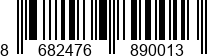 8 682476 890013